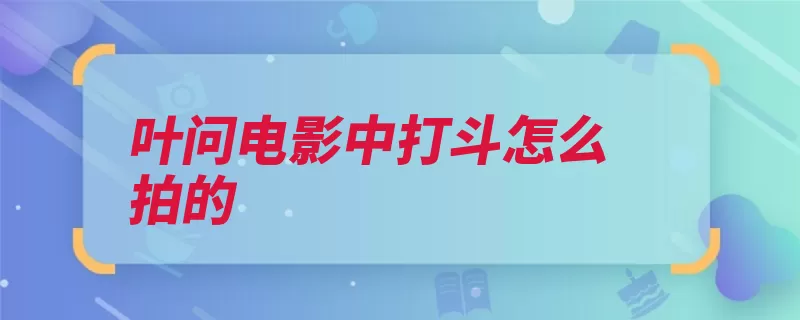 叶问电影中打斗怎么拍的